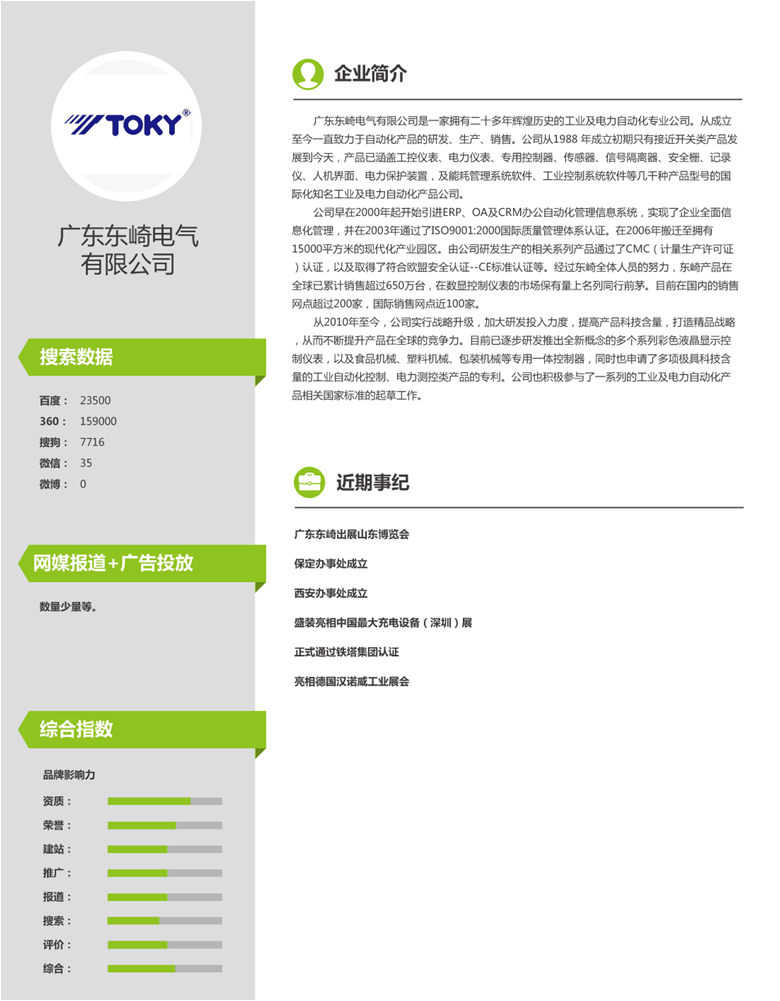 TOKY®

广东东崎电气有限公司

搜索数据

百度： 23500
360： 159000
搜狗： 7716
微信： 35
微博： 0

网媒报道+广告投放

数量少量等。

综合指数

品牌影响力

资质：
荣誉：
建站：
推广：
报道：
搜索：
评价：
综合：

企业简介

广东东崎电气有限公司是一家拥有二十多年辉煌历史的工业及电力自动化专业公司。从成立至今一直致力于自动化产品的研发、生产、销售。公司从1988 年成立初期只有接近开关类产品发展到今天，产品已涵盖工控仪表、电力仪表、专用控制器、传感器、信号隔离器、安全栅、记录仪、人机界面、电力保护装置，及能耗管理系统软件、工业控制系统软件等几千种产品型号的国际化知名工业及电力自动化产品公司。

公司早在2000年起开始引进ERP、OA及CRM办公自动化管理信息系统，实现了企业全面信息化管理，并在2003年通过了ISO9001:2000国际质量管理体系认证。在2006年搬迁至拥有15000平方米的现代化产业园区。由公司研发生产的相关系列产品通过了CMC（计量生产许可证）认证，以及取得了符合欧盟安全认证--CE标准认证等。经过东崎全体人员的努力，东崎产品在全球已累计销售超过650万台，在数显控制仪表的市场保有量上名列同行前茅。目前在国内的销售网点超过200家，国际销售网点近100家。

从2010年至今，公司实行战略升级，加大研发投入力度，提高产品科技含量，打造精品战略，从而不断提升产品在全球的竞争力。目前已逐步研发推出全新概念的多个系列彩色液晶显示控制仪表，以及食品机械、塑料机械、包装机械等专用一体控制器，同时也申请了多项极具科技含量的工业自动化控制、电力测控类产品的专利。公司也积极参与了一系列的工业及电力自动化产品相关国家标准的起草工作。

近期事纪

广东东崎出展山东博览会
保定办事处成立
西安办事处成立
盛装亮相中国最大充电设备（深圳）展
正式通过铁塔集团认证
亮相德国汉诺威工业展会